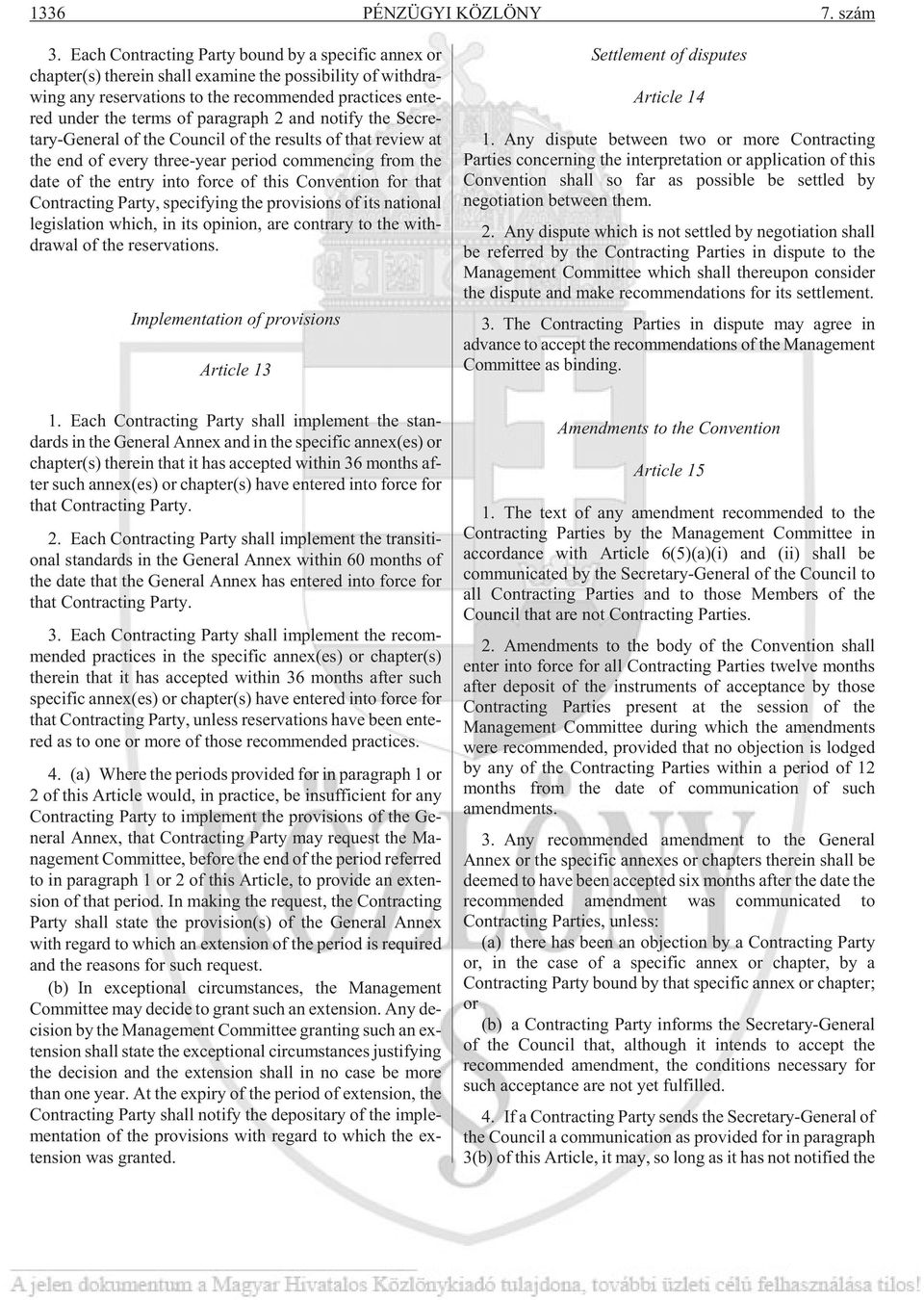 1336 PÉNZÜGYI KÖZLÖNY 7. szám

3. Each Contracting Party bound by a specific annex or chapter(s) therein shall examine the possibility of withdrawing any reservations to the recommended practices entered under the terms of paragraph 2 and notify the Secretary-General of the Council of the results of that review at the end of every three-year period commencing from the date of the entry into force of this Convention for that Contracting Party, specifying the provisions of its national legislation which, in its opinion, are contrary to the withdrawal of the reservations.

Implementation of provisions

Article 13

1. Each Contracting Party shall implement the standards in the General Annex and in the specific annex(es) or chapter(s) therein that it has accepted within 36 months after such annex(es) or chapter(s) have entered into force for that Contracting Party.

2. Each Contracting Party shall implement the transitional standards in the General Annex within 60 months of the date that the General Annex has entered into force for that Contracting Party.

3. Each Contracting Party shall implement the recommended practices in the specific annex(es) or chapter(s) therein that it has accepted within 36 months after such specific annex(es) or chapter(s) have entered into force for that Contracting Party, unless reservations have been entered as to one or more of those recommended practices.

4. (a) Where the periods provided for in paragraph 1 or 2 of this Article would, in practice, be insufficient for any Contracting Party to implement the provisions of the General Annex, that Contracting Party may request the Management Committee, before the end of the period referred to in paragraph 1 or 2 of this Article, to provide an extension of that period. In making the request, the Contracting Party shall state the provision(s) of the General Annex with regard to which an extension of the period is required and the reasons for such request.

(b) In exceptional circumstances, the Management Committee may decide to grant such an extension. Any decision by the Management Committee granting such an extension shall state the exceptional circumstances justifying the decision and the extension shall in no case be more than one year. At the expiry of the period of extension, the Contracting Party shall notify the depositary of the implementation of the provisions with regard to which the extension was granted.

Settlement of disputes

Article 14

1. Any dispute between two or more Contracting Parties concerning the interpretation or application of this Convention shall so far as possible be settled by negotiation between them.

2. Any dispute which is not settled by negotiation shall be referred by the Contracting Parties in dispute to the Management Committee which shall thereupon consider the dispute and make recommendations for its settlement.

3. The Contracting Parties in dispute may agree in advance to accept the recommendations of the Management Committee as binding.

Amendments to the Convention

Article 15

1. The text of any amendment recommended to the Contracting Parties by the Management Committee in accordance with Article 6(5)(a)(i) and (ii) shall be communicated by the Secretary-General of the Council to all Contracting Parties and to those Members of the Council that are not Contracting Parties.

2. Amendments to the body of the Convention shall enter into force for all Contracting Parties twelve months after deposit of the instruments of acceptance by those Contracting Parties present at the session of the Management Committee during which the amendments were recommended, provided that no objection is lodged by any of the Contracting Parties within a period of 12 months from the date of communication of such amendments.

3. Any recommended amendment to the General Annex or the specific annexes or chapters therein shall be deemed to have been accepted six months after the date the recommended amendment was communicated to Contracting Parties, unless:

(a) there has been an objection by a Contracting Party or, in the case of a specific annex or chapter, by a Contracting Party bound by that specific annex or chapter; or

(b) a Contracting Party informs the Secretary-General of the Council that, although it intends to accept the recommended amendment, the conditions necessary for such acceptance are not yet fulfilled.

4. If a Contracting Party sends the Secretary-General of the Council a communication as provided for in paragraph 3(b) of this Article, it may, so long as it has not notified the

A jelen dokumentum a Magyar Hivatalos Közlönykiadó tulajdona, további üzleti célú felhasználása tilos!